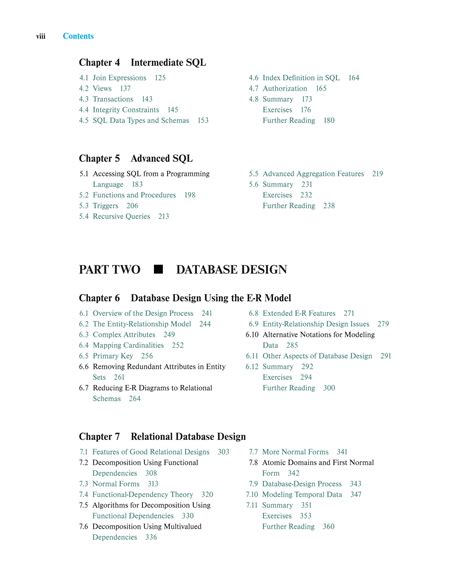 viii Contents

Chapter 4 Intermediate SQL

4.1 Join Expressions 125
4.2 Views 137
4.3 Transactions 143
4.4 Integrity Constraints 145
4.5 SQL Data Types and Schemas 153

4.6 Index Definition in SQL 164
4.7 Authorization 165
4.8 Summary 173
Exercises 176
Further Reading 180

Chapter 5 Advanced SQL

5.1 Accessing SQL from a Programming Language 183
5.2 Functions and Procedures 198
5.3 Triggers 206
5.4 Recursive Queries 213

5.5 Advanced Aggregation Features 219
5.6 Summary 231
Exercises 232
Further Reading 238

PART TWO ■ DATABASE DESIGN

Chapter 6 Database Design Using the E-R Model

6.1 Overview of the Design Process 241
6.2 The Entity-Relationship Model 244
6.3 Complex Attributes 249
6.4 Mapping Cardinalities 252
6.5 Primary Key 256
6.6 Removing Redundant Attributes in Entity Sets 261
6.7 Reducing E-R Diagrams to Relational Schemas 264

6.8 Extended E-R Features 271
6.9 Entity-Relationship Design Issues 279
6.10 Alternative Notations for Modeling Data 285
6.11 Other Aspects of Database Design 291
6.12 Summary 292
Exercises 294
Further Reading 300

Chapter 7 Relational Database Design

7.1 Features of Good Relational Designs 303
7.2 Decomposition Using Functional Dependencies 308
7.3 Normal Forms 313
7.4 Functional-Dependency Theory 320
7.5 Algorithms for Decomposition Using Functional Dependencies 330
7.6 Decomposition Using Multivalued Dependencies 336

7.7 More Normal Forms 341
7.8 Atomic Domains and First Normal Form 342
7.9 Database-Design Process 343
7.10 Modeling Temporal Data 347
7.11 Summary 351
Exercises 353
Further Reading 360